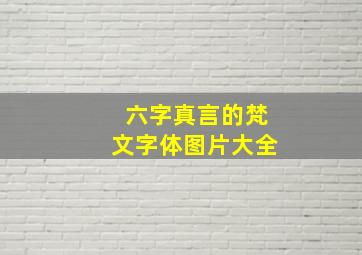 六字真言的梵文字体图片大全